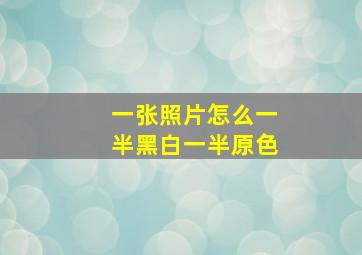 一张照片怎么一半黑白一半原色